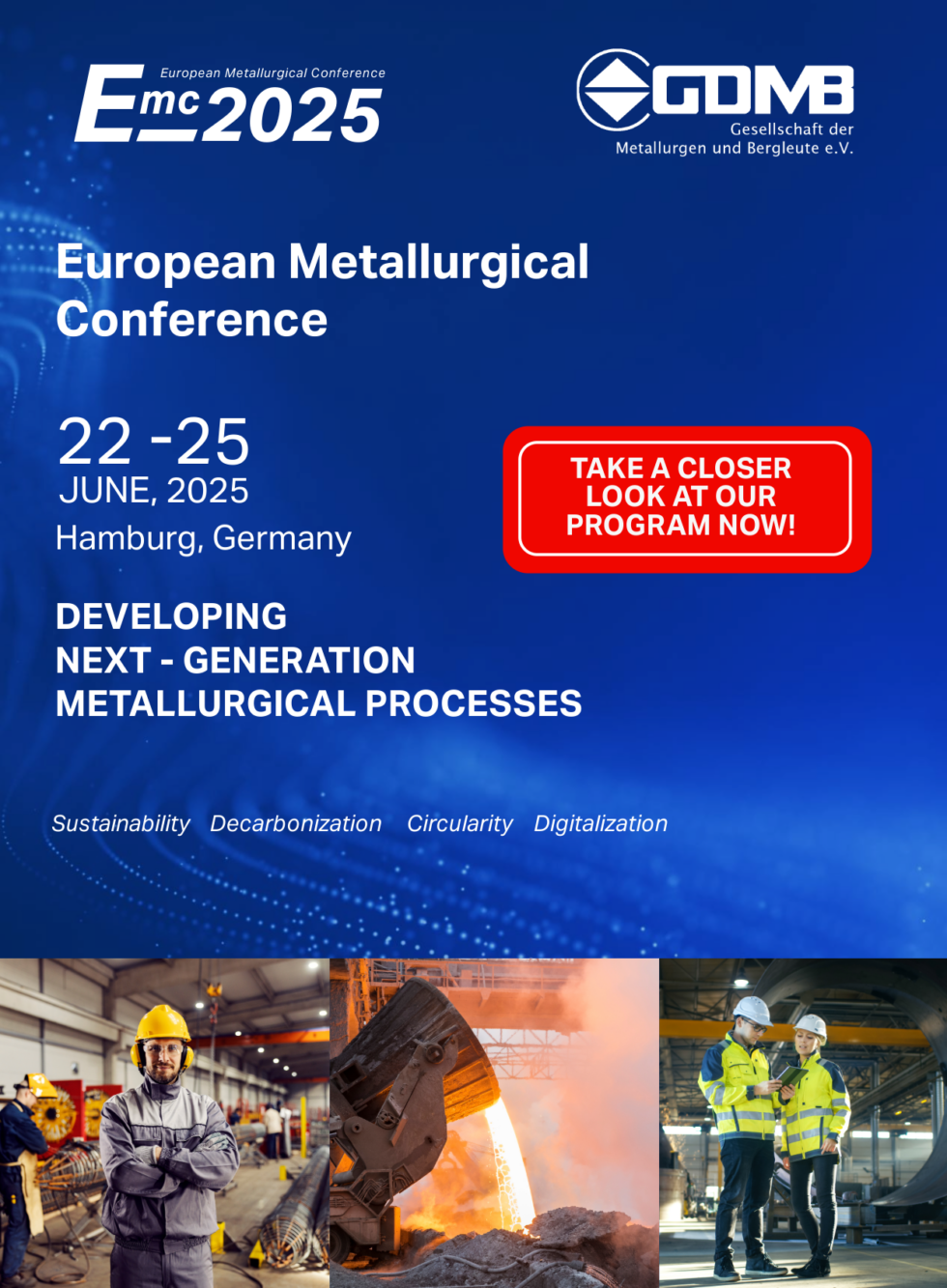 European Metallurgical Conference
Emc 2025

GDMB
Gesellschaft der Metallurgen und Bergleute e.V.

European Metallurgical Conference

22 -25
JUNE, 2025
Hamburg, Germany

TAKE A CLOSER LOOK AT OUR PROGRAM NOW!

DEVELOPING
NEXT - GENERATION
METALLURGICAL PROCESSES

Sustainability Decarbonization Circularity Digitalization